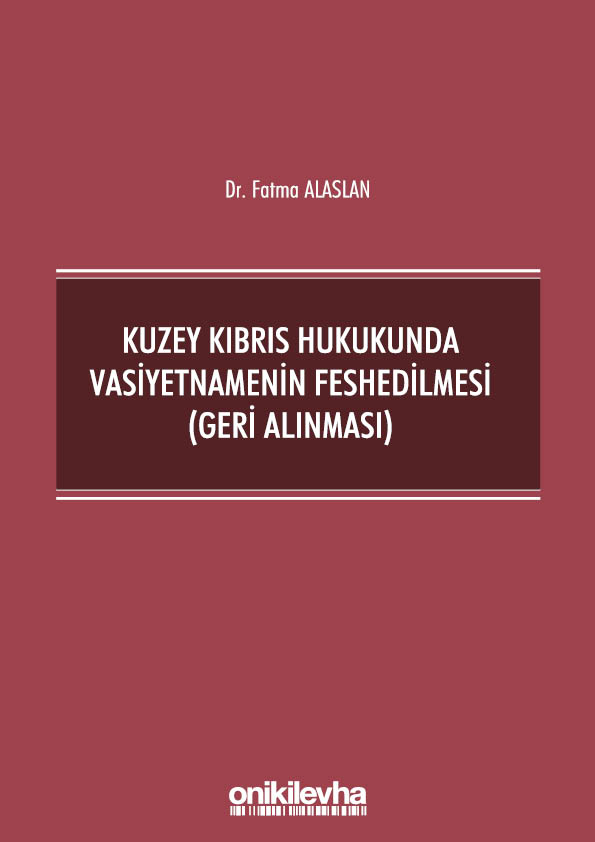 Dr. Fatma ALASLAN

KUZEY KIBRIS HUKUKUNDA VASİYETNAMENİN FESHEDİLMESİ (GERİ ALINMASI)

onikilevha